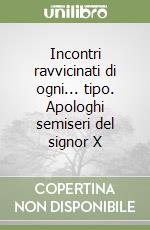 unilibro

Incontri ravvicinati di ogni... tipo. Apologhi semiseri del signor X

COPERTINA NON DISPONIBILE